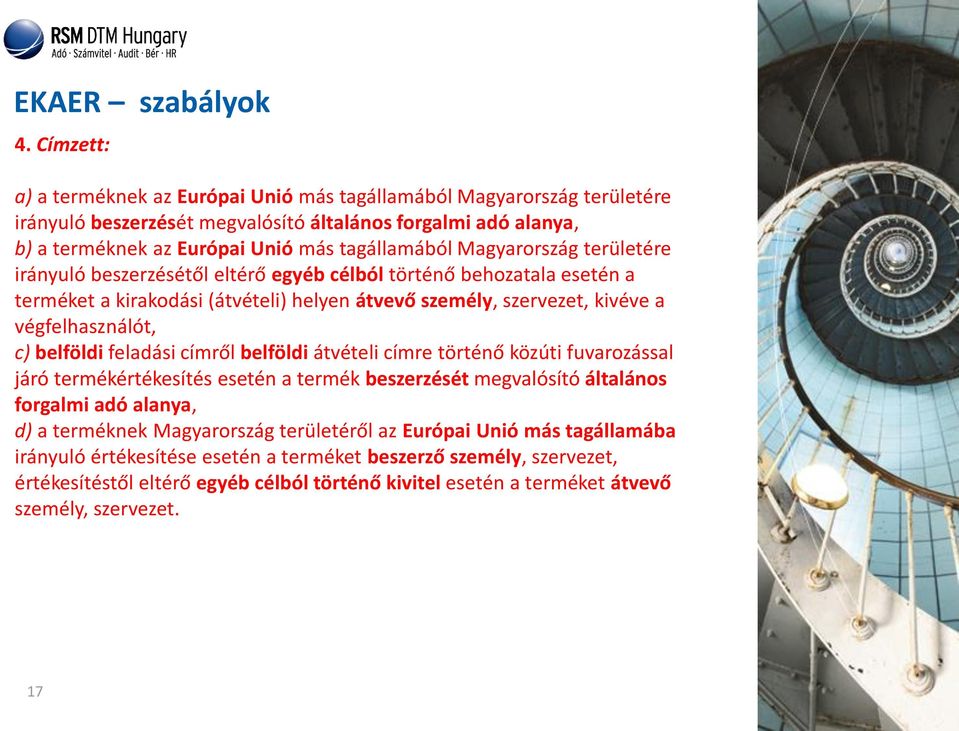 RSM DTM Hungary
Adó · Számvitel · Audit · Bér · HR

EKAER – szabályok

4. Címzett:

a) a terméknek az Európai Unió más tagállamából Magyarország területére irányuló beszerzését megvalósító általános forgalmi adó alanya,
b) a terméknek az Európai Unió más tagállamából Magyarország területére irányuló beszerzésétől eltérő egyéb célból történő behozatala esetén a terméket a kirakodási (átvételi) helyen átvevő személy, szervezet, kivéve a végfelhasználót,
c) belföldi feladási címről belföldi átvételi címre történő közúti fuvarozással járó termékértékesítés esetén a termék beszerzését megvalósító általános forgalmi adó alanya,
d) a terméknek Magyarország területéről az Európai Unió más tagállamába irányuló értékesítése esetén a terméket beszerző személy, szervezet, értékesítéstől eltérő egyéb célból történő kivitel esetén a terméket átvevő személy, szervezet.

17